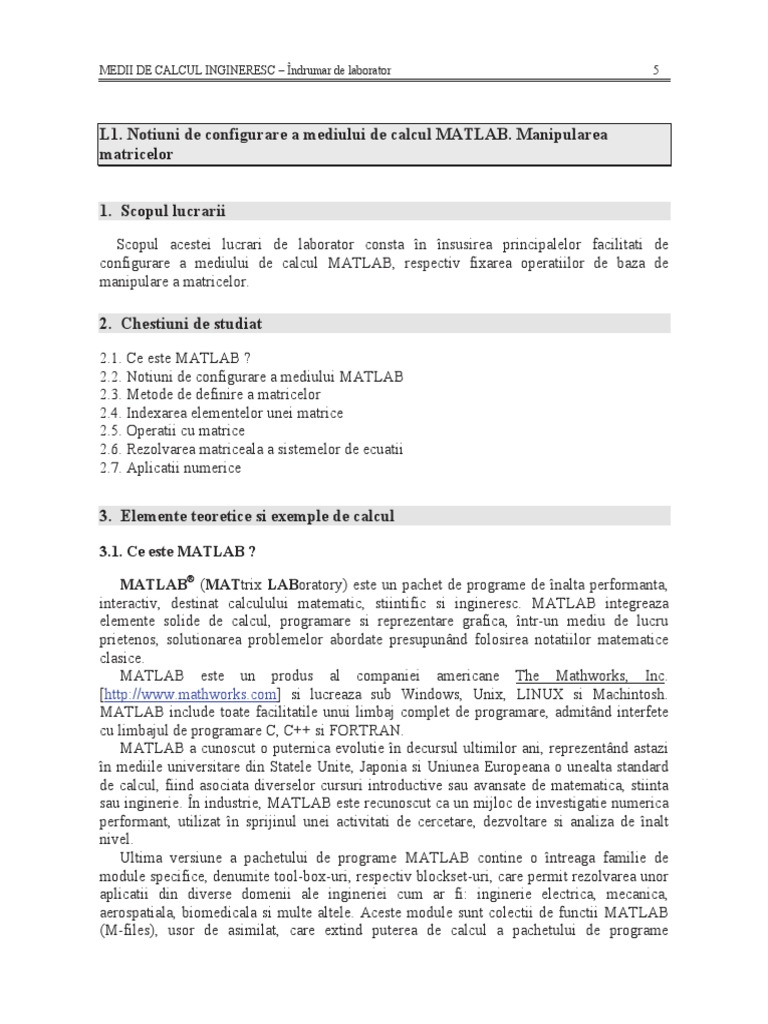 MEDII DE CALCUL INGINERESC – Îndrumar de laborator

5

L1. Notiuni de configurare a mediului de calcul MATLAB. Manipularea matricelor

1. Scopul lucrarii

Scopul acestei lucrari de laborator consta în însusirea principalelor facilitati de configurare a mediului de calcul MATLAB, respectiv fixarea operatiilor de baza de manipulare a matricelor.

2. Chestiuni de studiat

2.1. Ce este MATLAB ?
2.2. Notiuni de configurare a mediului MATLAB
2.3. Metode de definire a matricelor
2.4. Indexarea elementelor unei matrice
2.5. Operatii cu matrice
2.6. Rezolvarea matriceala a sistemelor de ecuatii
2.7. Aplicatii numerice

3. Elemente teoretice si exemple de calcul

3.1. Ce este MATLAB ?

MATLAB® (MATtrix LABoratory) este un pachet de programe de înalta performanta, interactiv, destinat calculului matematic, stiintific si ingineresc. MATLAB integreaza elemente solide de calcul, programare si reprezentare grafica, într-un mediu de lucru prietenos, solutionarea problemelor abordate presupunând folosirea notatiilor matematice clasice.

MATLAB este un produs al companiei americane The Mathworks, Inc. [http://www.mathworks.com] si lucreaza sub Windows, Unix, LINUX si Machintosh. MATLAB include toate facilitatile unui limbaj complet de programare, admitând interfete cu limbajul de programare C, C++ si FORTRAN.

MATLAB a cunoscut o puternica evolutie în decursul ultimilor ani, reprezentând astazi în mediile universitare din Statele Unite, Japonia si Uniunea Europeana o unealta standard de calcul, fiind asociata diverselor cursuri introductive sau avansate de matematica, stiinta sau inginerie. În industrie, MATLAB este recunoscut ca un mijloc de investigatie numerica performant, utilizat în sprijinul unei activitati de cercetare, dezvoltare si analiza de înalt nivel.

Ultima versiune a pachetului de programe MATLAB contine o întreaga familie de module specifice, denumite tool-box-uri, respectiv blockset-uri, care permit rezolvarea unor aplicatii din diverse domenii ale ingineriei cum ar fi: inginerie electrica, mecanica, aerospatiala, biomedicala si multe altele. Aceste module sunt colectii de functii MATLAB (M-files), usor de asimilat, care extind puterea de calcul a pachetului de programe